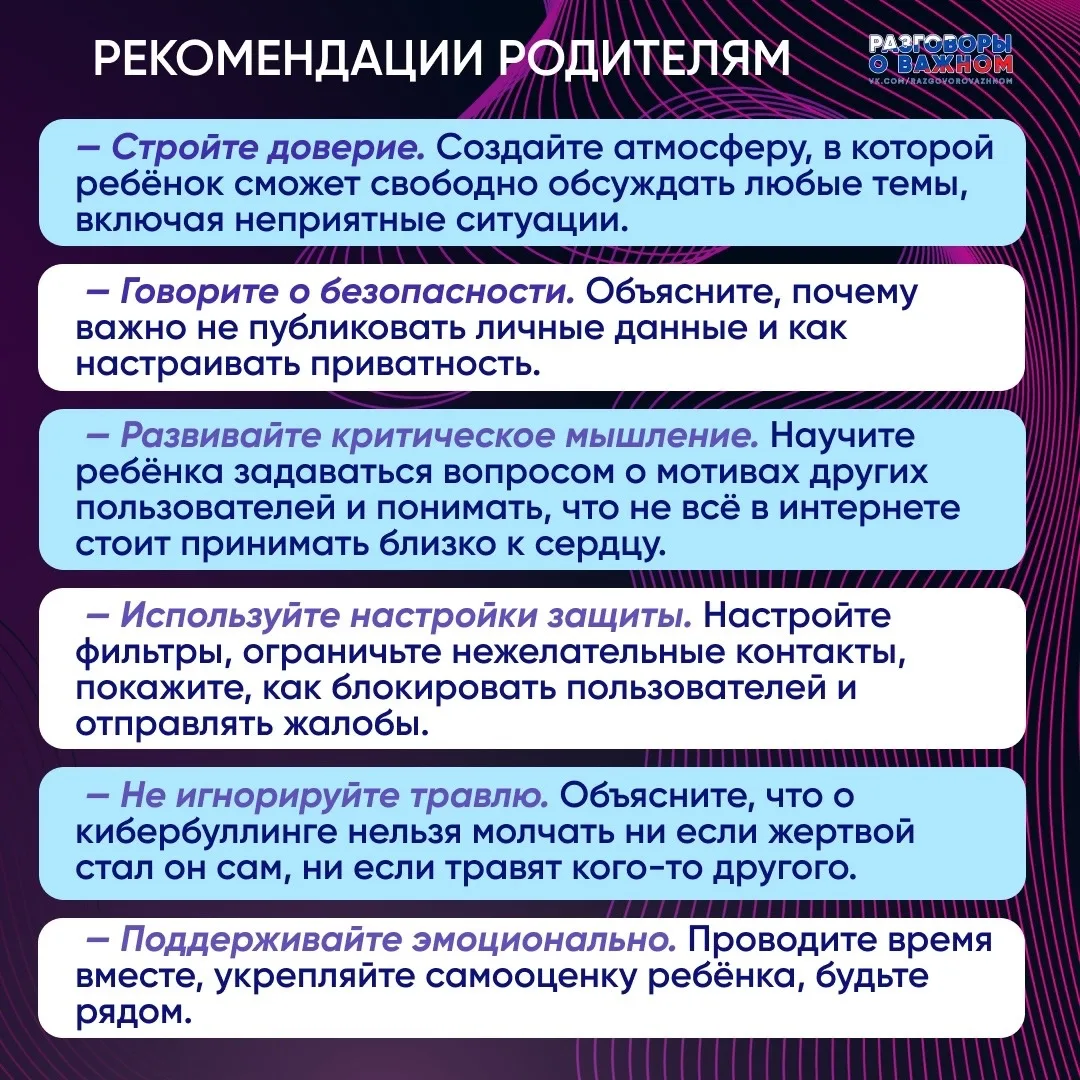 РЕКОМЕНДАЦИИ РОДИТЕЛЯМ

РАЗГОВОРЫ О ВАЖНОМ
VK.COM/RAZGOVOROVAZHNOM

– Стройте доверие. Создайте атмосферу, в которой ребёнок сможет свободно обсуждать любые темы, включая неприятные ситуации.

– Говорите о безопасности. Объясните, почему важно не публиковать личные данные и как настраивать приватность.

– Развивайте критическое мышление. Научите ребёнка задаваться вопросом о мотивах других пользователей и понимать, что не всё в интернете стоит принимать близко к сердцу.

– Используйте настройки защиты. Настройте фильтры, ограничьте нежелательные контакты, покажите, как блокировать пользователей и отправлять жалобы.

– Не игнорируйте травлю. Объясните, что о кибербуллинге нельзя молчать ни если жертвой стал он сам, ни если травят кого-то другого.

– Поддерживайте эмоционально. Проводите время вместе, укрепляйте самооценку ребёнка, будьте рядом.